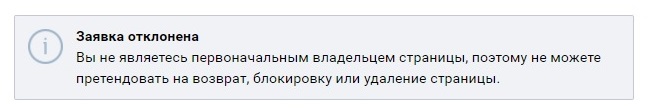 i

Заявка отклонена
Вы не являетесь первоначальным владельцем страницы, поэтому не можете претендовать на возврат, блокировку или удаление страницы.